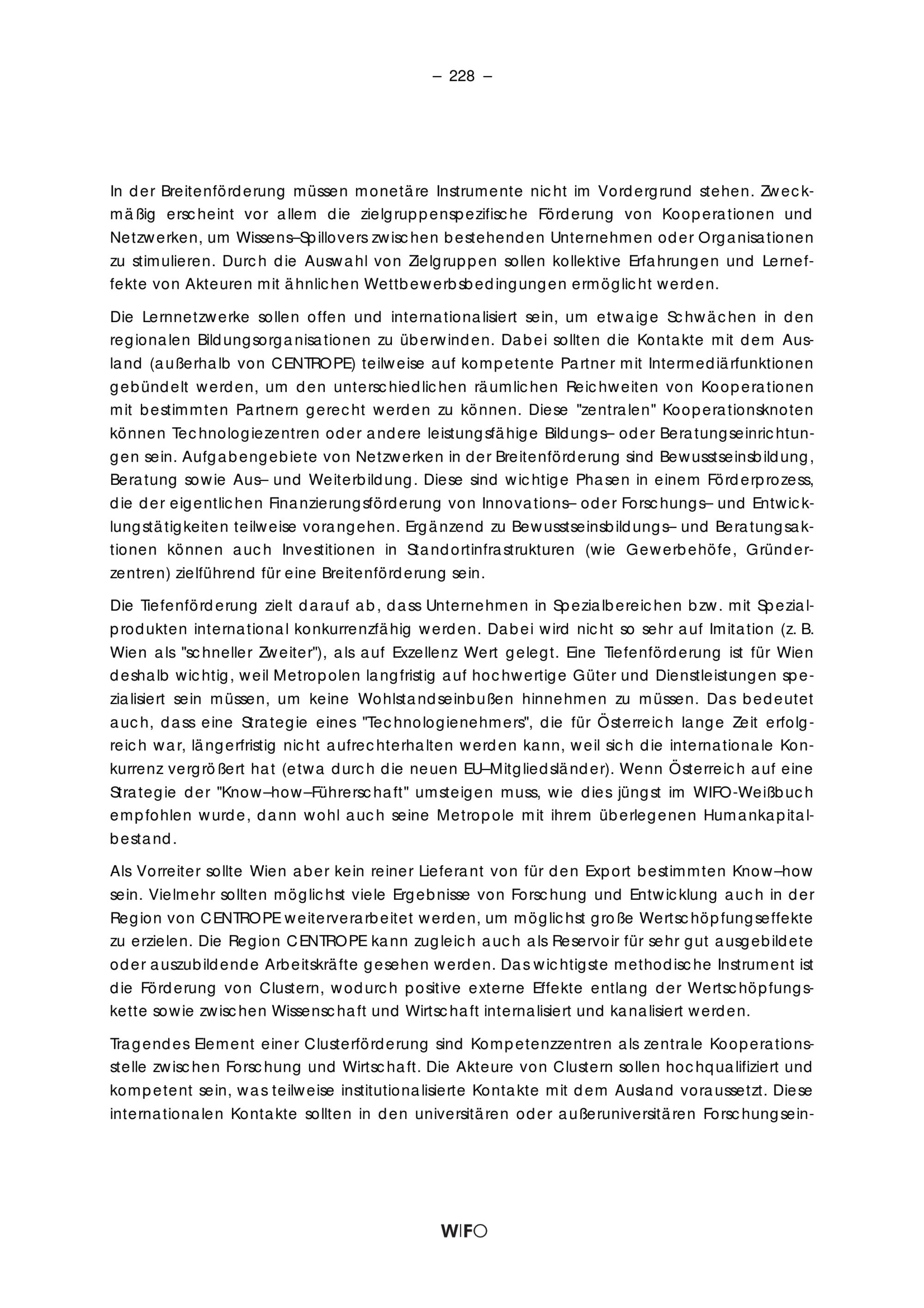 – 228 –

In der Breitenförderung müssen monetäre Instrumente nicht im Vordergrund stehen. Zweckmäßig erscheint vor allem die zielgruppenspezifische Förderung von Kooperationen und Netzwerken, um Wissens–Spillovers zwischen bestehenden Unternehmen oder Organisationen zu stimulieren. Durch die Auswahl von Zielgruppen sollen kollektive Erfahrungen und Lerneffekte von Akteuren mit ähnlichen Wettbewerbsbedingungen ermöglicht werden.

Die Lernnetzwerke sollen offen und internationalisiert sein, um etwaige Schwächen in den regionalen Bildungsorganisationen zu überwinden. Dabei sollten die Kontakte mit dem Ausland (außerhalb von CENTROPE) teilweise auf kompetente Partner mit Intermediärfunktionen gebündelt werden, um den unterschiedlichen räumlichen Reichweiten von Kooperationen mit bestimmten Partnern gerecht werden zu können. Diese "zentralen" Kooperationsknoten können Technologiezentren oder andere leistungsfähige Bildungs– oder Beratungseinrichtungen sein. Aufgabengebiete von Netzwerken in der Breitenförderung sind Bewusstseinsbildung, Beratung sowie Aus– und Weiterbildung. Diese sind wichtige Phasen in einem Förderprozess, die der eigentlichen Finanzierungsförderung von Innovations– oder Forschungs– und Entwicklungstätigkeiten teilweise vorangehen. Ergänzend zu Bewusstseinsbildungs– und Beratungsaktionen können auch Investitionen in Standortinfrastrukturen (wie Gewerbehöfe, Gründerzentren) zielführend für eine Breitenförderung sein.

Die Tiefenförderung zielt darauf ab, dass Unternehmen in Spezialbereichen bzw. mit Spezialprodukten international konkurrenzfähig werden. Dabei wird nicht so sehr auf Imitation (z. B. Wien als "schneller Zweiter"), als auf Exzellenz Wert gelegt. Eine Tiefenförderung ist für Wien deshalb wichtig, weil Metropolen langfristig auf hochwertige Güter und Dienstleistungen spezialisiert sein müssen, um keine Wohlstandseinbußen hinnehmen zu müssen. Das bedeutet auch, dass eine Strategie eines "Technologienehmers", die für Österreich lange Zeit erfolgreich war, längerfristig nicht aufrechterhalten werden kann, weil sich die internationale Konkurrenz vergrößert hat (etwa durch die neuen EU–Mitgliedsländer). Wenn Österreich auf eine Strategie der "Know–how–Führerschaft" umsteigen muss, wie dies jüngst im WIFO-Weißbuch empfohlen wurde, dann wohl auch seine Metropole mit ihrem überlegenen Humankapitalbestand.

Als Vorreiter sollte Wien aber kein reiner Lieferant von für den Export bestimmten Know–how sein. Vielmehr sollten möglichst viele Ergebnisse von Forschung und Entwicklung auch in der Region von CENTROPE weiterverarbeitet werden, um möglichst große Wertschöpfungseffekte zu erzielen. Die Region CENTROPE kann zugleich auch als Reservoir für sehr gut ausgebildete oder auszubildende Arbeitskräfte gesehen werden. Das wichtigste methodische Instrument ist die Förderung von Clustern, wodurch positive externe Effekte entlang der Wertschöpfungskette sowie zwischen Wissenschaft und Wirtschaft internalisiert und kanalisiert werden.

Tragendes Element einer Clusterförderung sind Kompetenzzentren als zentrale Kooperationsstelle zwischen Forschung und Wirtschaft. Die Akteure von Clustern sollen hochqualifiziert und kompetent sein, was teilweise institutionalisierte Kontakte mit dem Ausland voraussetzt. Diese internationalen Kontakte sollten in den universitären oder außeruniversitären Forschungsein-

WIFO